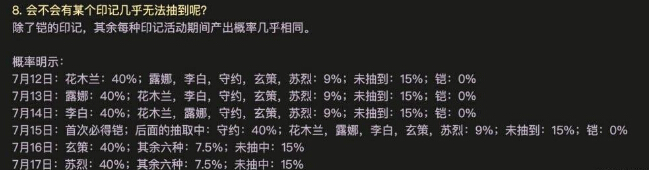 8. 会不会有某个印记几乎无法抽到呢？
除了铠的印记，其余每种印记活动期间产出概率几乎相同。

概率明示：
7月12日：花木兰：40%；露娜，李白，守约，玄策，苏烈：9%；未抽到：15%；铠：0%
7月13日：露娜：40%；花木兰，李白，守约，玄策，苏烈：9%；未抽到：15%；铠：0%
7月14日：李白：40%；花木兰，露娜，守约，玄策，苏烈：9%；未抽到：15%；铠：0%
7月15日：首次必得铠；后面的抽取中：守约：40%；花木兰，露娜，李白，玄策，苏烈：9%；未抽到：15%；铠：0%
7月16日：玄策：40%；其余六种：7.5%；未抽中：15%
7月17日：苏烈：40%；其余六种：7.5%；未抽中：15%